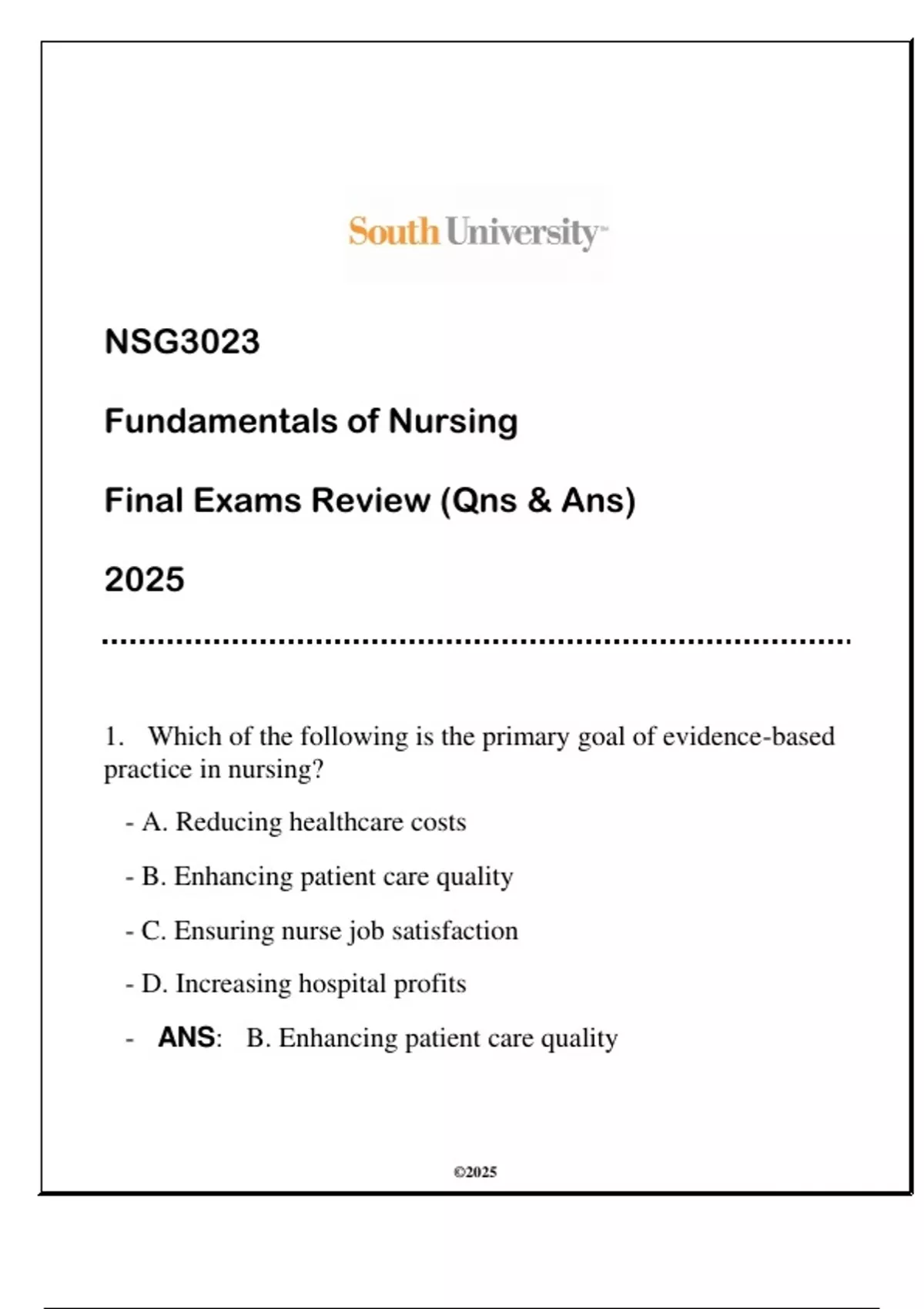 South University™

NSG3023

Fundamentals of Nursing

Final Exams Review (Qns & Ans)

2025

1. Which of the following is the primary goal of evidence-based practice in nursing?

- A. Reducing healthcare costs

- B. Enhancing patient care quality

- C. Ensuring nurse job satisfaction

- D. Increasing hospital profits

- ANS: B. Enhancing patient care quality

©2025